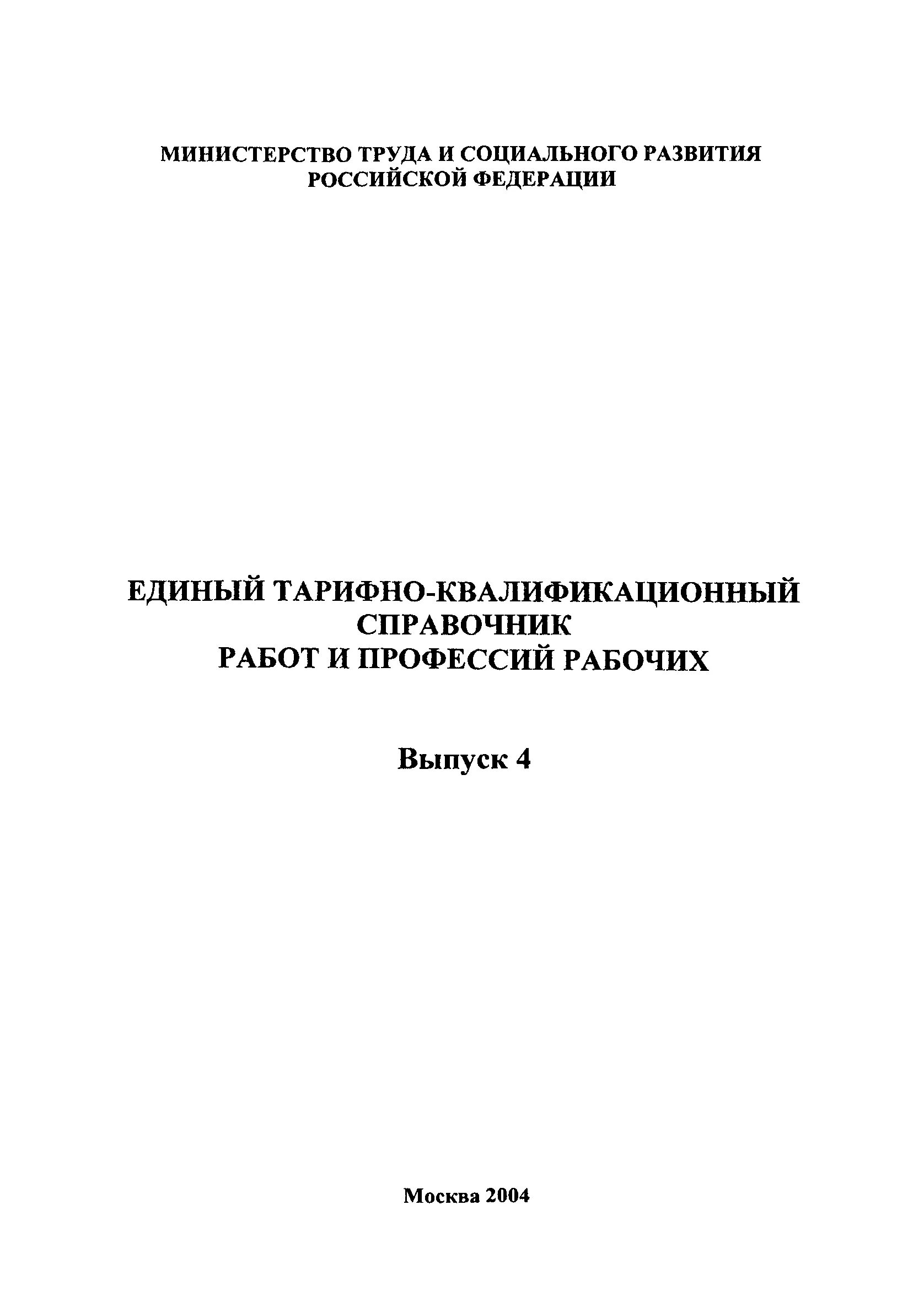 МИНИСТЕРСТВО ТРУДА И СОЦИАЛЬНОГО РАЗВИТИЯ
РОССИЙСКОЙ ФЕДЕРАЦИИ

ЕДИНЫЙ ТАРИФНО-КВАЛИФИКАЦИОННЫЙ
СПРАВОЧНИК
РАБОТ И ПРОФЕССИЙ РАБОЧИХ

Выпуск 4

Москва 2004